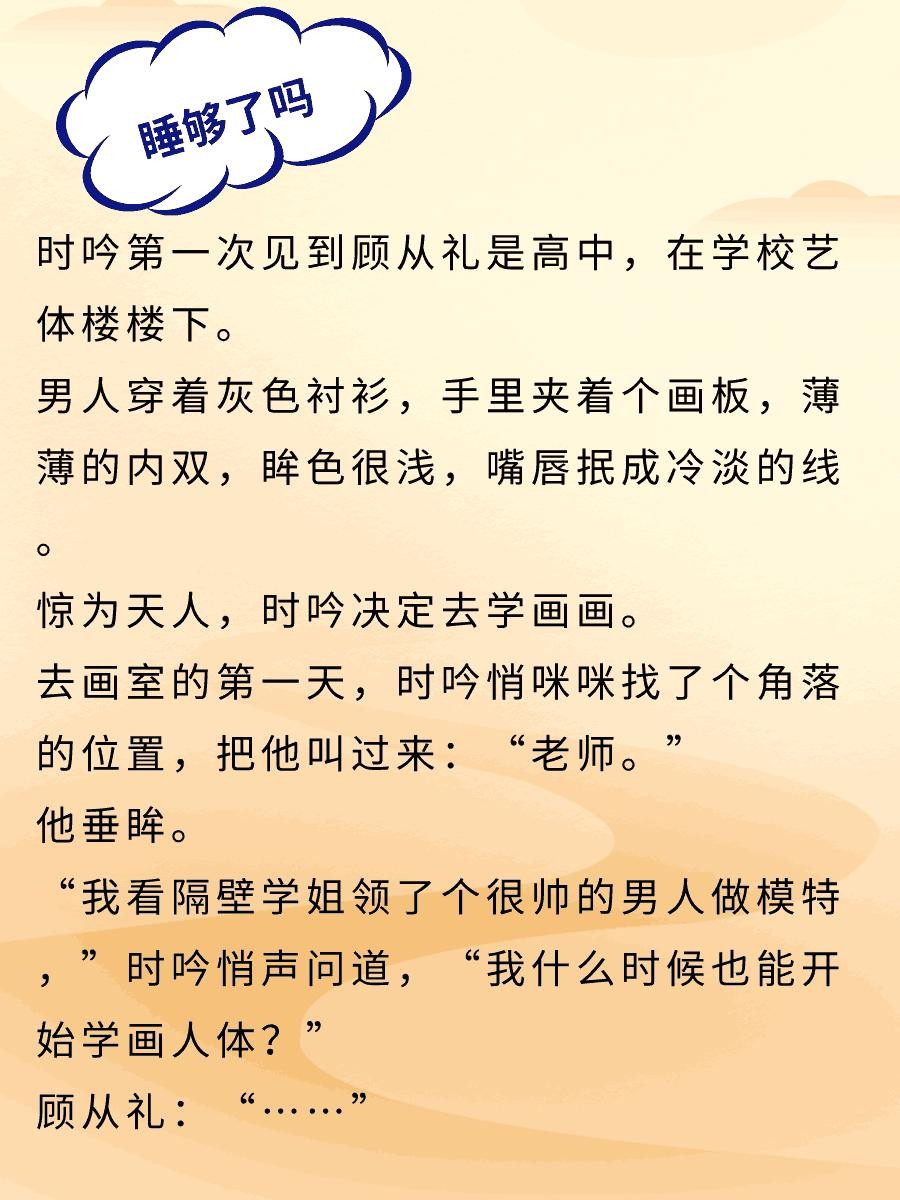 睡够了吗

时吟第一次见到顾从礼是高中，在学校艺体楼楼下。
男人穿着灰色衬衫，手里夹着个画板，薄薄的内双，眸色很浅，嘴唇抿成冷淡的线。
惊为天人，时吟决定去学画画。
去画室的第一天，时吟悄咪咪找了个角落的位置，把他叫过来：“老师。”
他垂眸。
“我看隔壁学姐领了个很帅的男人做模特，”时吟悄声问道，“我什么时候也能开始学画人体？”
顾从礼：“……”